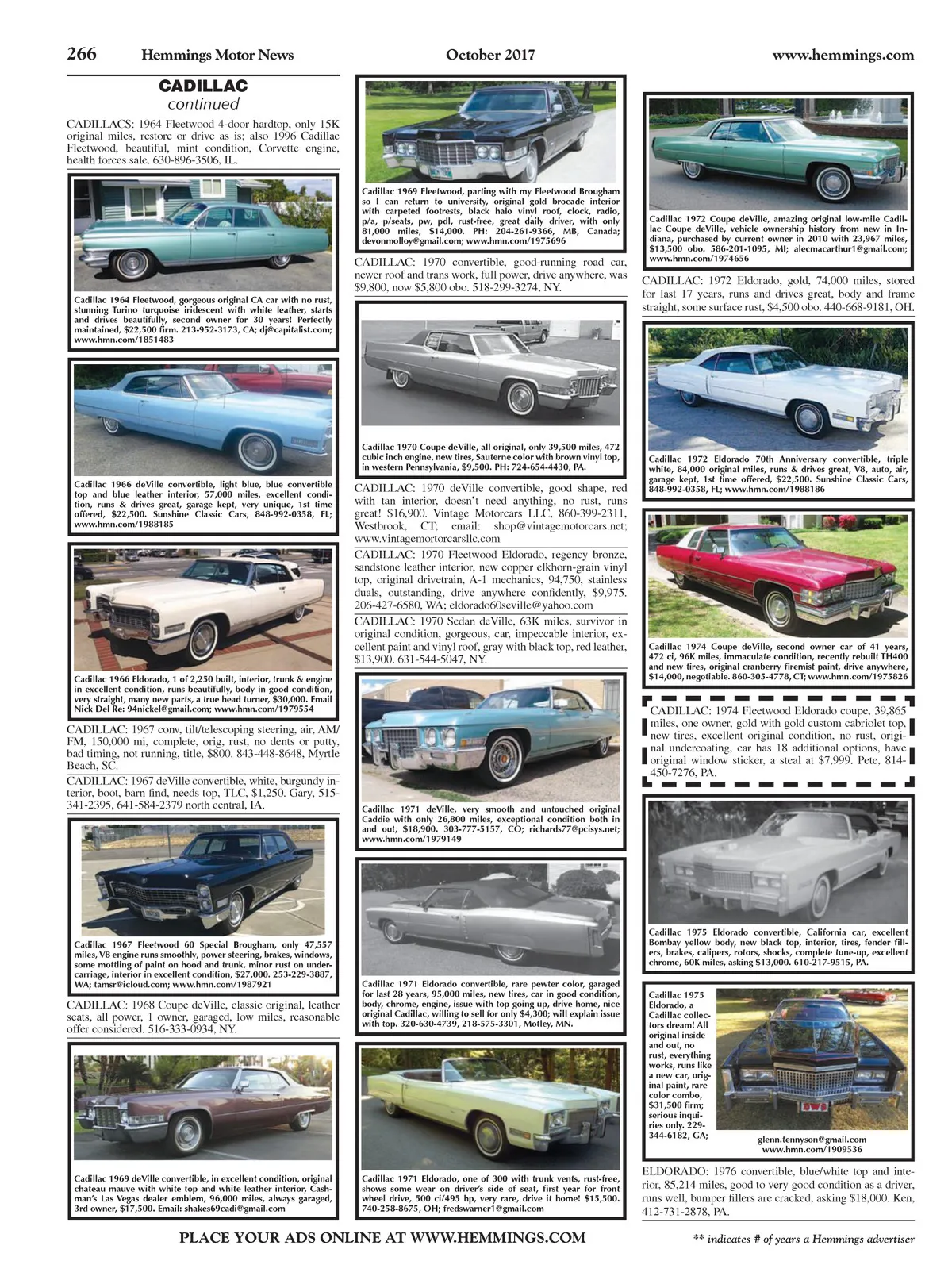 266 Hemmings Motor News October 2017 www.hemmings.com

CADILLAC
continued

CADILLACS: 1964 Fleetwood 4-door hardtop, only 15K original miles, restore or drive as is; also 1996 Cadillac Fleetwood, beautiful, mint condition, Corvette engine, health forces sale. 630-896-3506, IL.

Cadillac 1964 Fleetwood, gorgeous original CA car with no rust, stunning Turino turquoise iridescent with white leather, starts and drives beautifully, second owner for 30 years! Perfectly maintained, $22,500 firm. 213-952-3173, CA; dj@capitalist.com; www.hmn.com/1851483

Cadillac 1966 deVille convertible, light blue, blue convertible top and blue leather interior, 57,000 miles, excellent condition, runs & drives great, garage kept, very unique, 1st time offered, $22,500. Sunshine Classic Cars, 848-992-0358, FL; www.hmn.com/1988185

Cadillac 1966 Eldorado, 1 of 2,250 built, interior, trunk & engine in excellent condition, runs beautifully, body in good condition, very straight, many new parts, a true head turner, $30,000. Email Nick Del Re: 94nickel@gmail.com; www.hmn.com/1979554

CADILLAC: 1967 conv, tilt/telescoping steering, air, AM/FM, 150,000 mi, complete, orig, rust, no dents or putty, bad timing, not running, title, $800. 843-448-8648, Myrtle Beach, SC.

CADILLAC: 1967 deVille convertible, white, burgundy interior, boot, barn find, needs top, TLC, $1,250. Gary, 515-341-2395, 641-584-2379 north central, IA.

Cadillac 1967 Fleetwood 60 Special Brougham, only 47,557 miles, V8 engine runs smoothly, power steering, brakes, windows, some mottling of paint on hood and trunk, minor rust on undercarriage, interior in excellent condition, $27,000. 253-229-3887, WA; tamsr@icloud.com; www.hmn.com/1987921

CADILLAC: 1968 Coupe deVille, classic original, leather seats, all power, 1 owner, garaged, low miles, reasonable offer considered. 516-333-0934, NY.

Cadillac 1969 deVille convertible, in excellent condition, original chateau mauve with white top and white leather interior, Cashman's Las Vegas dealer emblem, 96,000 miles, always garaged, 3rd owner, $17,500. Email: shakes69cadi@gmail.com

Cadillac 1969 Fleetwood, parting with my Fleetwood Brougham so I can return to university, original gold brocade interior with carpeted footrests, black halo vinyl roof, clock, radio, p/a, p/seats, pw, pdl, rust-free, great daily driver, with only 81,000 miles, $14,000. PH: 204-261-9366, MB, Canada; devonmolloy@gmail.com; www.hmn.com/1975696

CADILLAC: 1970 convertible, good-running road car, newer roof and trans work, full power, drive anywhere, was $9,800, now $5,800 obo. 518-299-3274, NY.

Cadillac 1970 Coupe deVille, all original, only 39,500 miles, 472 cubic inch engine, new tires, Sauterne color with brown vinyl top, in western Pennsylvania, $9,500. PH: 724-654-4430, PA.

CADILLAC: 1970 deVille convertible, good shape, red with tan interior, doesn't need anything, no rust, runs great! $16,900. Vintage Motorcars LLC, 860-399-2311, Westbrook, CT; email: shop@vintagemotorcars.net; www.vintagemortorcarsllc.com

CADILLAC: 1970 Fleetwood Eldorado, regency bronze, sandstone leather interior, new copper elkhorn-grain vinyl top, original drivetrain, A-1 mechanics, 94,750, stainless duals, outstanding, drive anywhere confidently, $9,975. 206-427-6580, WA; eldorado60seville@yahoo.com

CADILLAC: 1970 Sedan deVille, 63K miles, survivor in original condition, gorgeous, car, impeccable interior, excellent paint and vinyl roof, gray with black top, red leather, $13,900. 631-544-5047, NY.

Cadillac 1971 deVille, very smooth and untouched original Caddie with only 26,800 miles, exceptional condition both in and out, $18,900. 303-777-5157, CO; richards77@pcisys.net; www.hmn.com/1979149

Cadillac 1971 Eldorado convertible, rare pewter color, garaged for last 28 years, 95,000 miles, new tires, car in good condition, body, chrome, engine, issue with top going up, drive home, nice original Cadillac, willing to sell for only $4,300; will explain issue with top. 320-630-4739, 218-575-3301, Motley, MN.

Cadillac 1971 Eldorado, one of 300 with trunk vents, rust-free, shows some wear on driver's side of seat, first year for front wheel drive, 500 ci/495 hp, very rare, drive it home! $15,500. 740-258-8675, OH; fredswarner1@gmail.com

Cadillac 1972 Coupe deVille, amazing original low-mile Cadillac Coupe deVille, vehicle ownership history from new in Indiana, purchased by current owner in 2010 with 23,967 miles, $13,500 obo. 586-201-1095, MI; alecmacarthur1@gmail.com; www.hmn.com/1974656

CADILLAC: 1972 Eldorado, gold, 74,000 miles, stored for last 17 years, runs and drives great, body and frame straight, some surface rust, $4,500 obo. 440-668-9181, OH.

Cadillac 1972 Eldorado 70th Anniversary convertible, triple white, 84,000 original miles, runs & drives great, V8, auto, air, garage kept, 1st time offered, $22,500. Sunshine Classic Cars, 848-992-0358, FL; www.hmn.com/1988186

Cadillac 1974 Coupe deVille, second owner car of 41 years, 472 ci, 96K miles, immaculate condition, recently rebuilt TH400 and new tires, original cranberry firemist paint, drive anywhere, $14,000, negotiable. 860-305-4778, CT; www.hmn.com/1975826

CADILLAC: 1974 Fleetwood Eldorado coupe, 39,865 miles, one owner, gold with gold custom cabriolet top, new tires, excellent original condition, no rust, original undercoating, car has 18 additional options, have original window sticker, a steal at $7,999. Pete, 814-450-7276, PA.

Cadillac 1975 Eldorado convertible, California car, excellent Bombay yellow body, new black top, interior, tires, fender fillers, brakes, calipers, rotors, shocks, complete tune-up, excellent chrome, 60K miles, asking $13,000. 610-217-9515, PA.

Cadillac 1975 Eldorado, a Cadillac collectors dream! All original inside and out, no rust, everything works, runs like a new car, original paint, rare color combo, $31,500 firm; serious inquiries only. 229-344-6182, GA; glenn.tennyson@gmail.com www.hmn.com/1909536

ELDORADO: 1976 convertible, blue/white top and interior, 85,214 miles, good to very good condition as a driver, runs well, bumper fillers are cracked, asking $18,000. Ken, 412-731-2878, PA.

PLACE YOUR ADS ONLINE AT WWW.HEMMINGS.COM

** indicates # of years a Hemmings advertiser